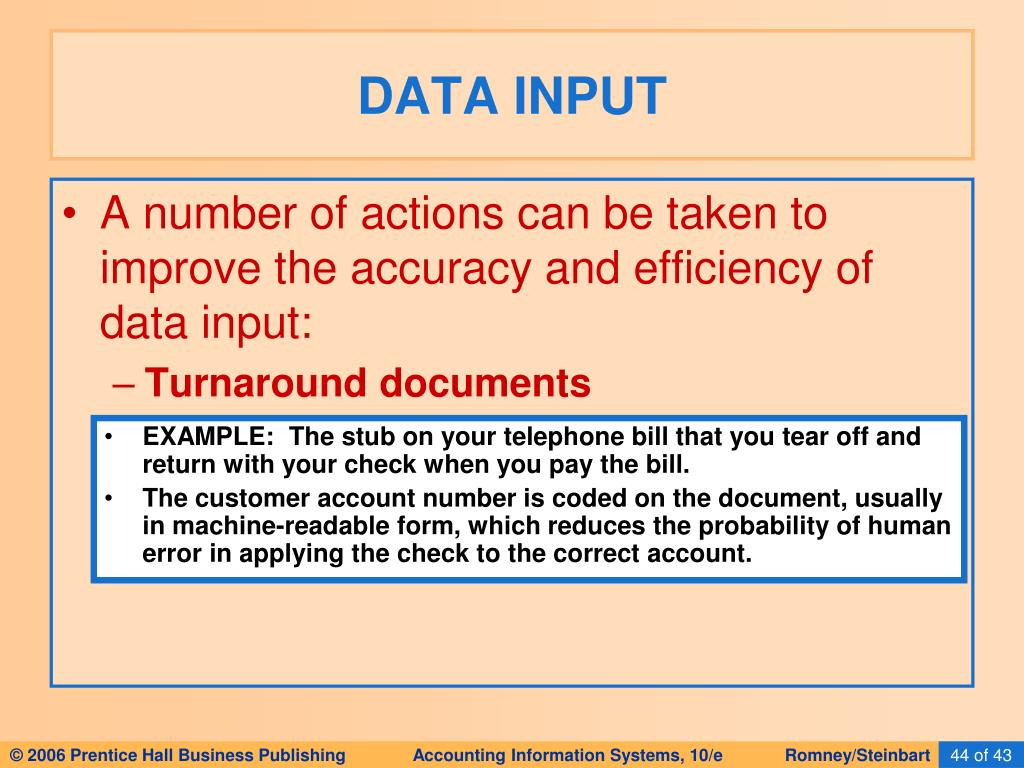 DATA INPUT

• A number of actions can be taken to improve the accuracy and efficiency of data input:

– Turnaround documents

• EXAMPLE: The stub on your telephone bill that you tear off and return with your check when you pay the bill.

• The customer account number is coded on the document, usually in machine-readable form, which reduces the probability of human error in applying the check to the correct account.

© 2006 Prentice Hall Business Publishing Accounting Information Systems, 10/e Romney/Steinbart 44 of 43